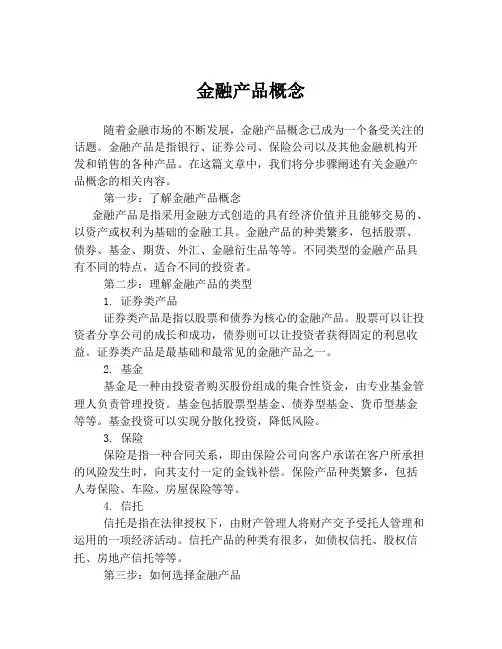 金融产品概念

随着金融市场的不断发展，金融产品概念已成为一个备受关注的话题。金融产品是指银行、证券公司、保险公司以及其他金融机构开发和销售的各种产品。在这篇文章中，我们将分步骤阐述有关金融产品概念的相关内容。

第一步：了解金融产品概念

金融产品是指采用金融方式创造的具有经济价值并且能够交易的、以资产或权利为基础的金融工具。金融产品的种类繁多，包括股票、债券、基金、期货、外汇、金融衍生品等等。不同类型的金融产品具有不同的特点，适合不同的投资者。

第二步：理解金融产品的类型

1. 证券类产品

证券类产品是指以股票和债券为核心的金融产品。股票可以让投资者分享公司的成长和成功，债券则可以让投资者获得固定的利息收益。证券类产品是最基础和最常见的金融产品之一。

2. 基金

基金是一种由投资者购买股份组成的集合性资金，由专业基金管理人负责管理投资。基金包括股票型基金、债券型基金、货币型基金等等。基金投资可以实现分散化投资，降低风险。

3. 保险

保险是指一种合同关系，即由保险公司向客户承诺在客户所承担的风险发生时，向其支付一定的金钱补偿。保险产品种类繁多，包括人寿保险、车险、房屋保险等等。

4. 信托

信托是指在法律授权下，由财产管理人将财产交予受托人管理和运用的一项经济活动。信托产品的种类有很多，如债权信托、股权信托、房地产信托等等。

第三步：如何选择金融产品